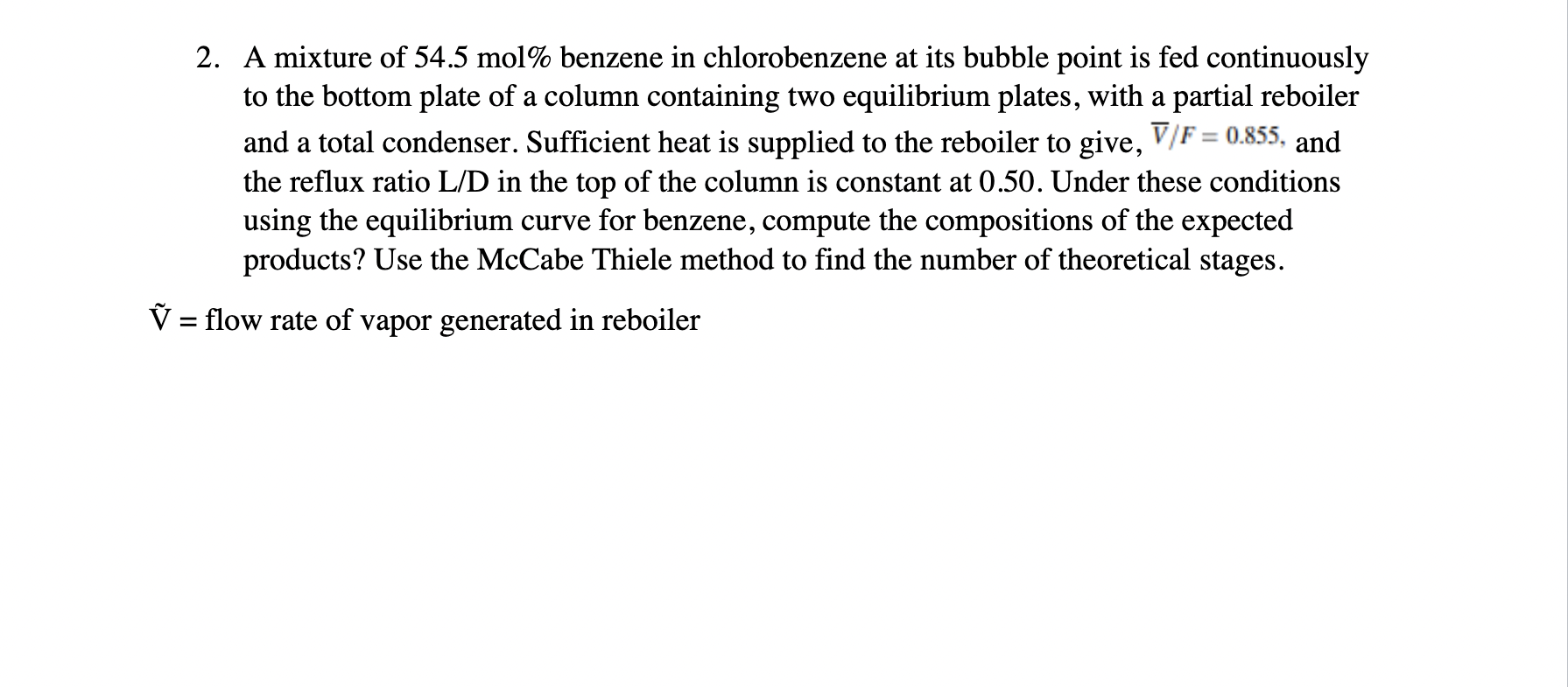 2. A mixture of 54.5 mol% benzene in chlorobenzene at its bubble point is fed continuously to the bottom plate of a column containing two equilibrium plates, with a partial reboiler and a total condenser. Sufficient heat is supplied to the reboiler to give, $\overline{V}/F = 0.855$, and the reflux ratio L/D in the top of the column is constant at 0.50. Under these conditions using the equilibrium curve for benzene, compute the compositions of the expected products? Use the McCabe Thiele method to find the number of theoretical stages.

$\tilde{V}$ = flow rate of vapor generated in reboiler